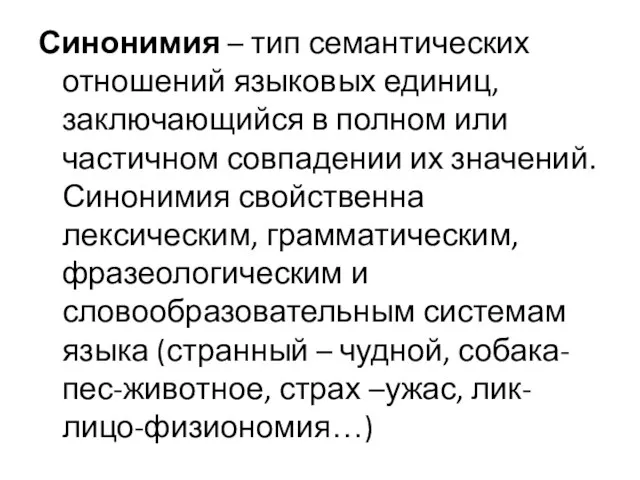 Синонимия – тип семантических отношений языковых единиц, заключающийся в полном или частичном совпадении их значений. Синонимия свойственна лексическим, грамматическим, фразеологическим и словообразовательным системам языка (странный – чудной, собака-пес-животное, страх –ужас, лик-лицо-физиономия…)